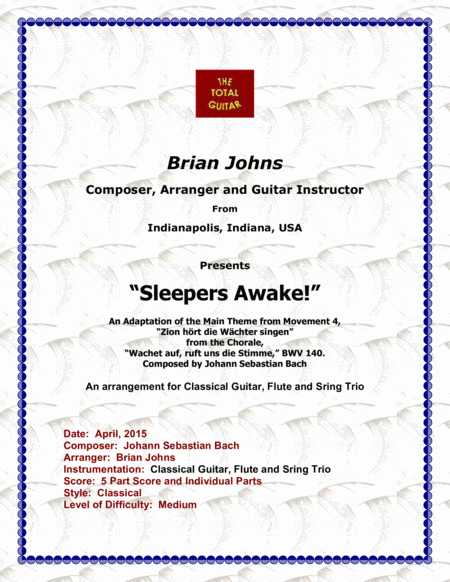 THE TOTAL GUITAR

Brian Johns

Composer, Arranger and Guitar Instructor

From

Indianapolis, Indiana, USA

Presents

“Sleepers Awake!”

An Adaptation of the Main Theme from Movement 4, “Zion hört die Wächter singen” from the Chorale, “Wachet auf, ruft uns die Stimme,” BWV 140. Composed by Johann Sebastian Bach

An arrangement for Classical Guitar, Flute and Sring Trio

Date: April, 2015
Composer: Johann Sebastian Bach
Arranger: Brian Johns
Instrumentation: Classical Guitar, Flute and Sring Trio
Score: 5 Part Score and Individual Parts
Style: Classical
Level of Difficulty: Medium